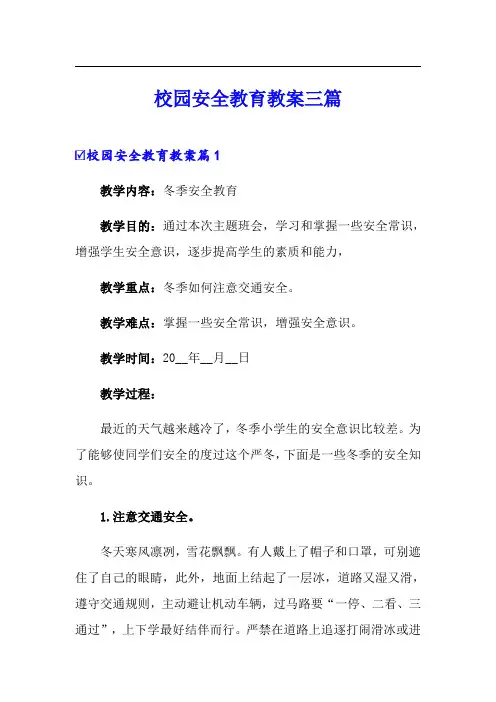 校园安全教育教案三篇

☑校园安全教育教案篇1

教学内容：冬季安全教育

教学目的：通过本次主题班会，学习和掌握一些安全常识，增强学生安全意识，逐步提高学生的素质和能力，

教学重点：冬季如何注意交通安全。

教学难点：掌握一些安全常识，增强安全意识。

教学时间：20__年__月__日

教学过程：

最近的天气越来越冷了，冬季小学生的安全意识比较差。为了能够使同学们安全的度过这个严冬，下面是一些冬季的安全知识。

1.注意交通安全。

冬天寒风凛冽，雪花飘飘。有人戴上了帽子和口罩，可别遮住了自己的眼睛，此外，地面上结起了一层冰，道路又湿又滑，遵守交通规则，主动避让机动车辆，过马路要“一停、二看、三通过”，上下学最好结伴而行。严禁在道路上追逐打闹滑冰或进